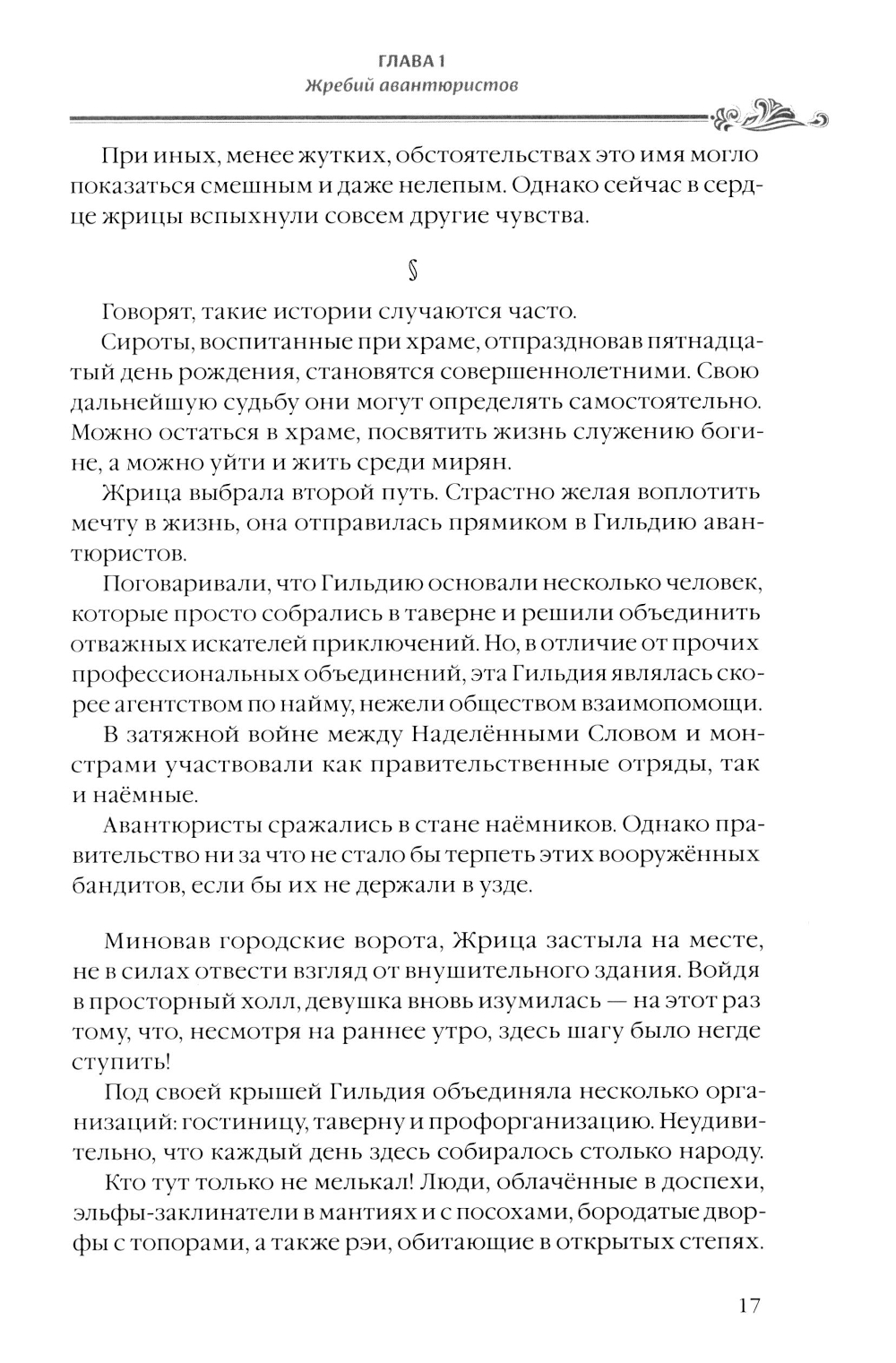 ГЛАВА 1
Жребий авантюристов

При иных, менее жутких, обстоятельствах это имя могло показаться смешным и даже нелепым. Однако сейчас в сердце жрицы вспыхнули совсем другие чувства.

§

Говорят, такие истории случаются часто.

Сироты, воспитанные при храме, отпраздновав пятнадцатый день рождения, становятся совершеннолетними. Свою дальнейшую судьбу они могут определять самостоятельно. Можно остаться в храме, посвятить жизнь служению богине, а можно уйти и жить среди мирян.

Жрица выбрала второй путь. Страстно желая воплотить мечту в жизнь, она отправилась прямиком в Гильдию авантюристов.

Поговаривали, что Гильдию основали несколько человек, которые просто собрались в таверне и решили объединить отважных искателей приключений. Но, в отличие от прочих профессиональных объединений, эта Гильдия являлась скорее агентством по найму, нежели обществом взаимопомощи.

В затяжной войне между Наделёнными Словом и монстрами участвовали как правительственные отряды, так и наёмные.

Авантюристы сражались в стане наёмников. Однако правительство ни за что не стало бы терпеть этих вооружённых бандитов, если бы их не держали в узде.

Миновав городские ворота, Жрица застыла на месте, не в силах отвести взгляд от внушительного здания. Войдя в просторный холл, девушка вновь изумилась — на этот раз тому, что, несмотря на раннее утро, здесь шагу было негде ступить!

Под своей крышей Гильдия объединяла несколько организаций: гостиницу, таверну и профорганизацию. Неудивительно, что каждый день здесь собиралось столько народу.

Кто тут только не мелькал! Люди, облачённые в доспехи, эльфы-заклинатели в мантиях и с посохами, бородатые дворфы с топорами, а также рэи, обитающие в открытых степях.

17